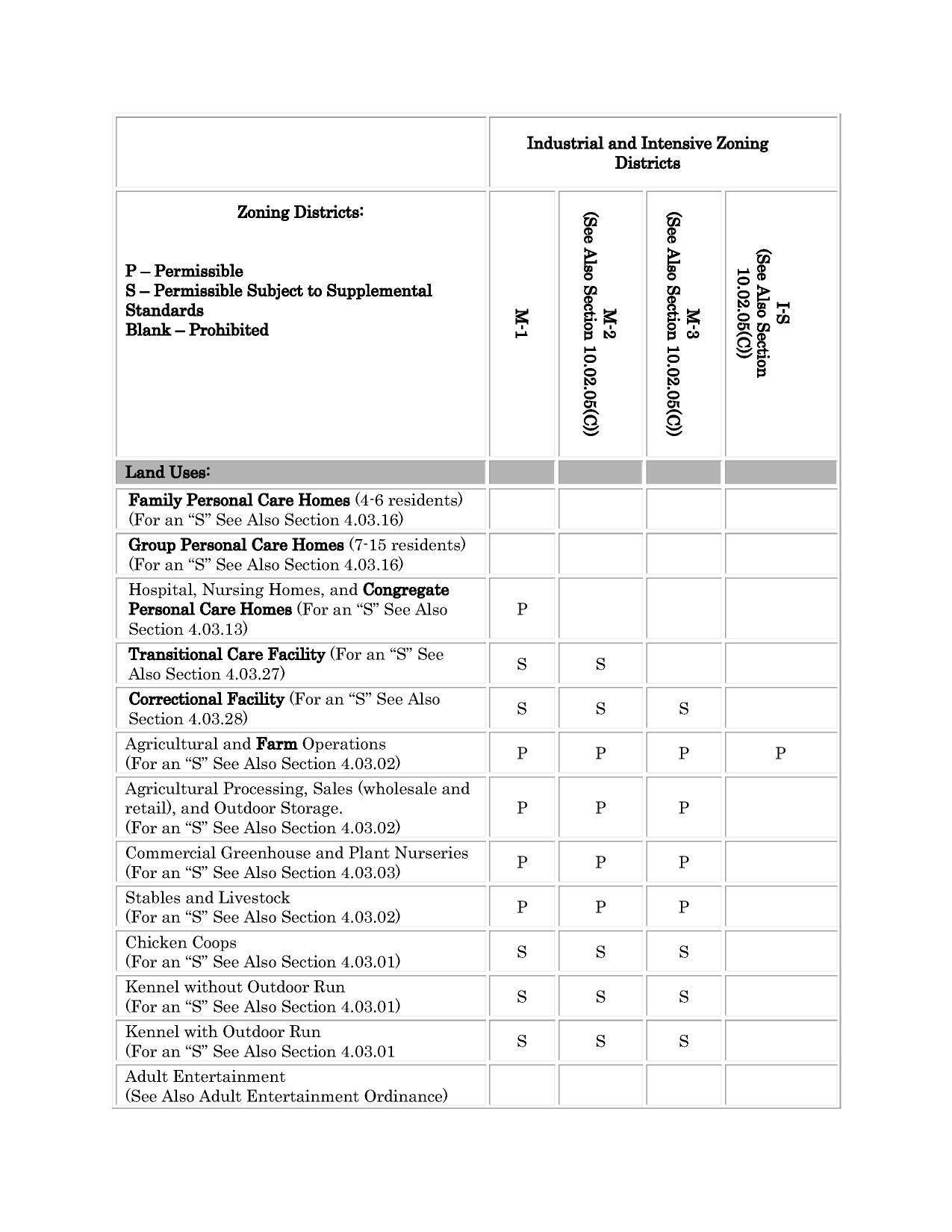 |  | Industrial and Intensive Zoning Districts |  |  |  |
|---|---|---|---|---|
| Zoning Districts: P – Permissible S – Permissible Subject to Supplemental Standards Blank – Prohibited | M-1 | M-2 (See Also Section 10.02.05(C)) | M-3 (See Also Section 10.02.05(C)) | I-S (See Also Section 10.02.05(C)) |
| Land Uses: |  |  |  |  |
| Family Personal Care Homes (4-6 residents) (For an "S" See Also Section 4.03.16) |  |  |  |  |
| Group Personal Care Homes (7-15 residents) (For an "S" See Also Section 4.03.16) |  |  |  |  |
| Hospital, Nursing Homes, and Congregate Personal Care Homes (For an "S" See Also Section 4.03.13) | P |  |  |  |
| Transitional Care Facility (For an "S" See Also Section 4.03.27) | S | S |  |  |
| Correctional Facility (For an "S" See Also Section 4.03.28) | S | S | S |  |
| Agricultural and Farm Operations (For an "S" See Also Section 4.03.02) | P | P | P | P |
| Agricultural Processing, Sales (wholesale and retail), and Outdoor Storage. (For an "S" See Also Section 4.03.02) | P | P | P |  |
| Commercial Greenhouse and Plant Nurseries (For an "S" See Also Section 4.03.03) | P | P | P |  |
| Stables and Livestock (For an "S" See Also Section 4.03.02) | P | P | P |  |
| Chicken Coops (For an "S" See Also Section 4.03.01) | S | S | S |  |
| Kennel without Outdoor Run (For an "S" See Also Section 4.03.01) | S | S | S |  |
| Kennel with Outdoor Run (For an "S" See Also Section 4.03.01 | S | S | S |  |
| Adult Entertainment (See Also Adult Entertainment Ordinance) |  |  |  |  |